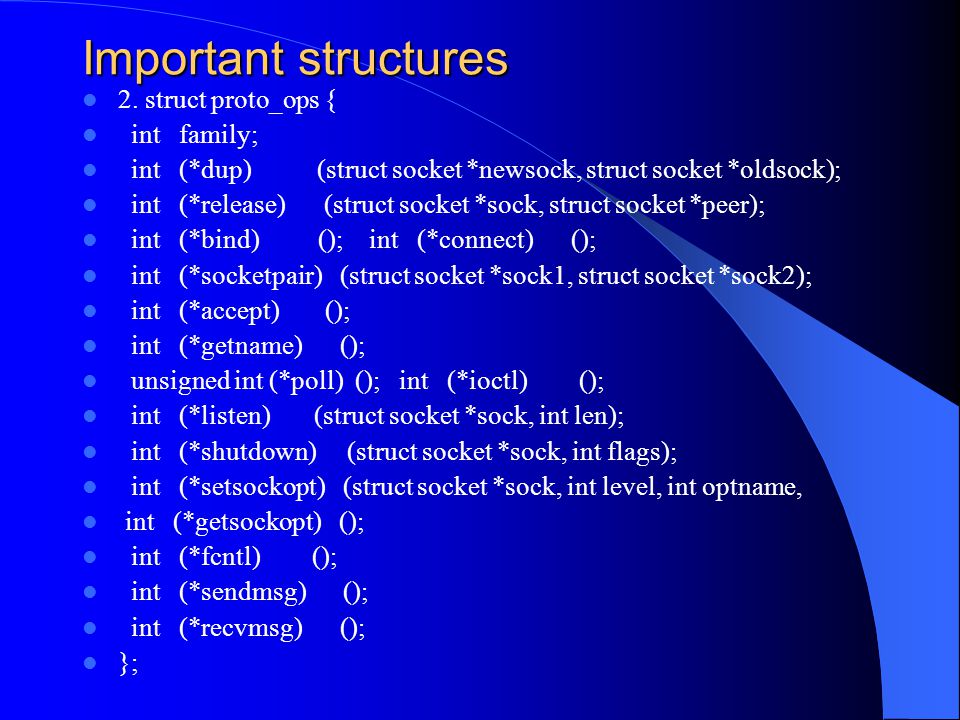 Important structures

- 2. struct proto_ops {
- int family;
- int (*dup) (struct socket *newsock, struct socket *oldsock);
- int (*release) (struct socket *sock, struct socket *peer);
- int (*bind) (); int (*connect) ();
- int (*socketpair) (struct socket *sock1, struct socket *sock2);
- int (*accept) ();
- int (*getname) ();
- unsigned int (*poll) (); int (*ioctl) ();
- int (*listen) (struct socket *sock, int len);
- int (*shutdown) (struct socket *sock, int flags);
- int (*setsockopt) (struct socket *sock, int level, int optname,
- int (*getsockopt) ();
- int (*fcntl) ();
- int (*sendmsg) ();
- int (*recvmsg) ();
- };